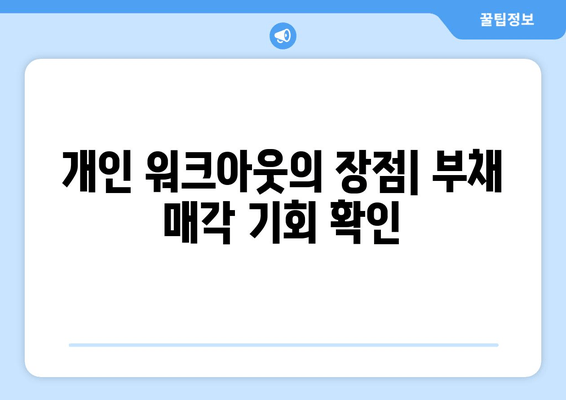 꿀팁정보

개인 워크아웃의 장점| 부채 매각 기회 확인